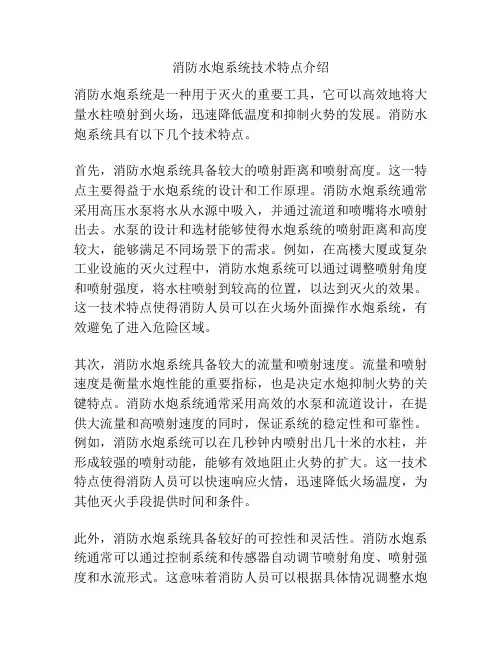 消防水炮系统技术特点介绍

消防水炮系统是一种用于灭火的重要工具，它可以高效地将大量水柱喷射到火场，迅速降低温度和抑制火势的发展。消防水炮系统具有以下几个技术特点。

首先，消防水炮系统具备较大的喷射距离和喷射高度。这一特点主要得益于水炮系统的设计和工作原理。消防水炮系统通常采用高压水泵将水从水源中吸入，并通过流道和喷嘴将水喷射出去。水泵的设计和选材能够使得水炮系统的喷射距离和高度较大，能够满足不同场景下的需求。例如，在高楼大厦或复杂工业设施的灭火过程中，消防水炮系统可以通过调整喷射角度和喷射强度，将水柱喷射到较高的位置，以达到灭火的效果。这一技术特点使得消防人员可以在火场外面操作水炮系统，有效避免了进入危险区域。

其次，消防水炮系统具备较大的流量和喷射速度。流量和喷射速度是衡量水炮性能的重要指标，也是决定水炮抑制火势的关键特点。消防水炮系统通常采用高效的水泵和流道设计，在提供大流量和高喷射速度的同时，保证系统的稳定性和可靠性。例如，消防水炮系统可以在几秒钟内喷射出几十米的水柱，并形成较强的喷射动能，能够有效地阻止火势的扩大。这一技术特点使得消防人员可以快速响应火情，迅速降低火场温度，为其他灭火手段提供时间和条件。

此外，消防水炮系统具备较好的可控性和灵活性。消防水炮系统通常可以通过控制系统和传感器自动调节喷射角度、喷射强度和水流形式。这意味着消防人员可以根据具体情况调整水炮